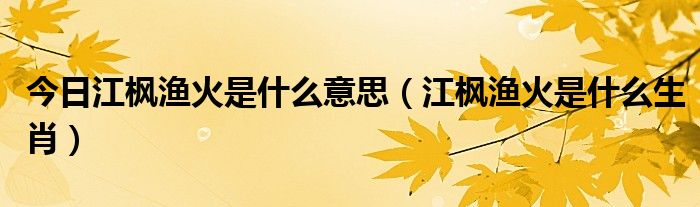 今日江枫渔火是什么意思（江枫渔火是什么生肖）